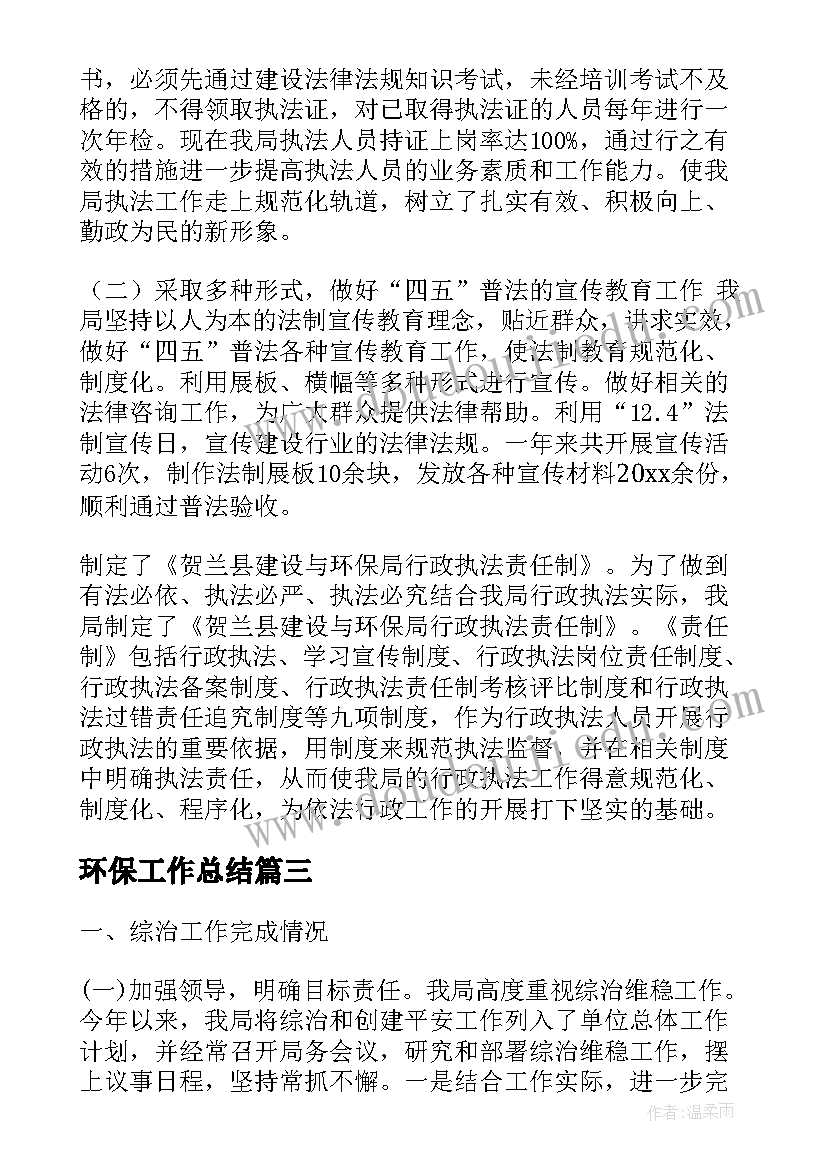 书，必须先通过建设法律法规知识考试，未经培训考试不及格的，不得领取执法证，对已取得执法证的人员每年进行一次年检。现在我局执法人员持证上岗率达100%，通过行之有效的措施进一步提高执法人员的业务素质和工作能力。使我局执法工作走上规范化轨道，树立了扎实有效、积极向上、勤政为民的新形象。

（二）采取多种形式，做好“四五”普法的宣传教育工作 我局坚持以人为本的法制宣传教育理念，贴近群众，讲求实效，做好“四五”普法各种宣传教育工作，使法制教育规范化、制度化。利用展板、横幅等多种形式进行宣传。做好相关的法律咨询工作，为广大群众提供法律帮助。利用“12.4”法制宣传日，宣传建设行业的法律法规。一年来共开展宣传活动6次，制作法制展板10余块，发放各种宣传材料20xx余份，顺利通过普法验收。

制定了《贺兰县建设与环保局行政执法责任制》。为了做到有法必依、执法必严、执法必究结合我局行政执法实际，我局制定了《贺兰县建设与环保局行政执法责任制》。《责任制》包括行政执法、学习宣传制度、行政执法岗位责任制度、行政执法备案制度、行政执法责任制考核评比制度和行政执法过错责任追究制度等九项制度，作为行政执法人员开展行政执法的重要依据，用制度来规范执法监督，并在相关制度中明确执法责任，从而使我局的行政执法工作得意规范化、制度化、程序化，为依法行政工作的开展打下坚实的基础。

环保工作总结篇三

一、综治工作完成情况

(一)加强领导，明确目标责任。我局高度重视综治维稳工作。今年以来，我局将综治和创建平安工作列入了单位总体工作计划，并经常召开局务会议，研究和部署综治维稳工作，摆上议事日程，坚持常抓不懈。一是结合工作实际，进一步完

作者：温柔雨